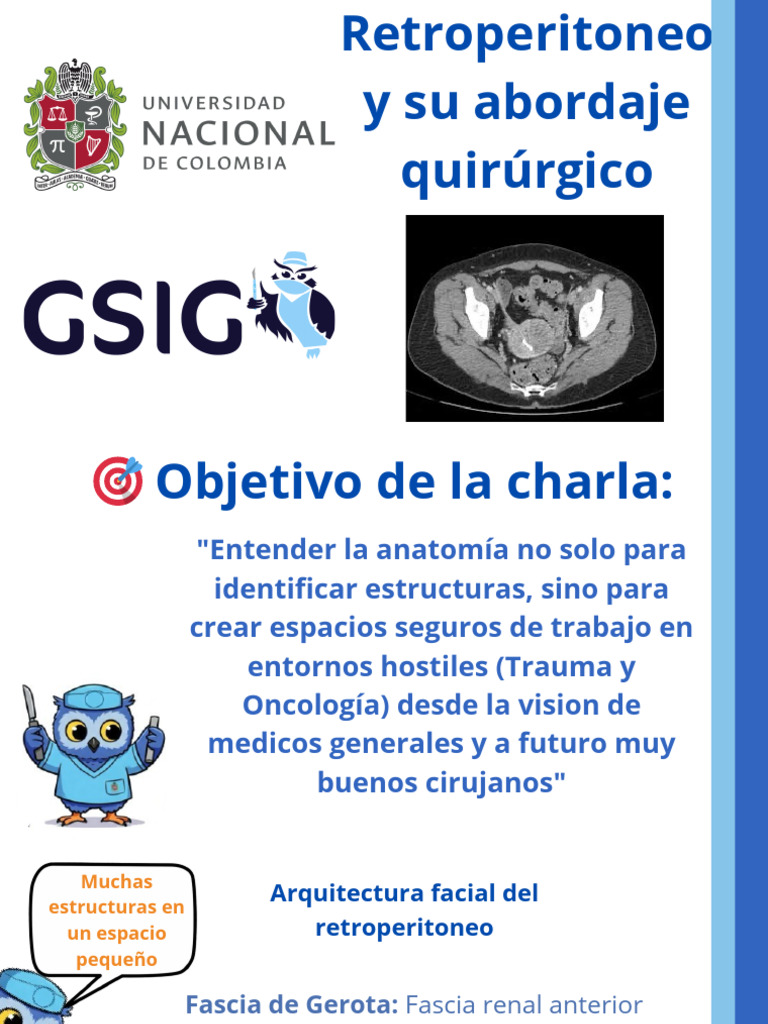 UNIVERSIDAD NACIONAL DE COLOMBIA

Retroperitoneo y su abordaje quirúrgico

GSIG

Objetivo de la charla:

"Entender la anatomía no solo para identificar estructuras, sino para crear espacios seguros de trabajo en entornos hostiles (Trauma y Oncología) desde la vision de medicos generales y a futuro muy buenos cirujanos"

Muchas estructuras en un espacio pequeño

Arquitectura facial del retroperitoneo

Fascia de Gerota: Fascia renal anterior